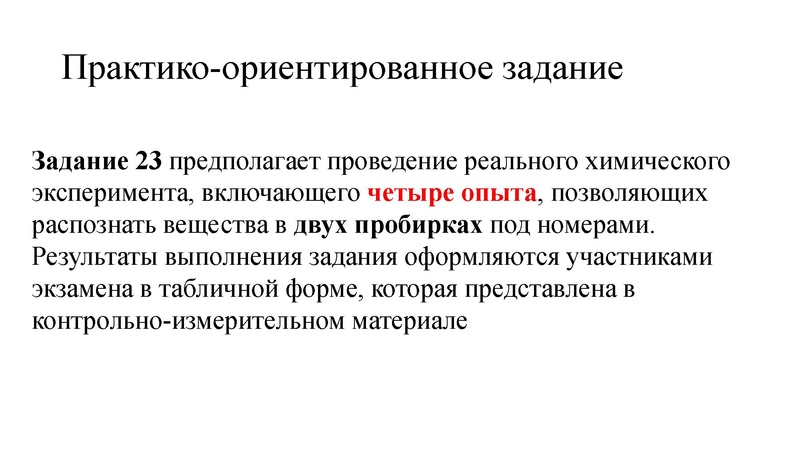 Практико-ориентированное задание

Задание 23 предполагает проведение реального химического эксперимента, включающего четыре опыта, позволяющих распознать вещества в двух пробирках под номерами. Результаты выполнения задания оформляются участниками экзамена в табличной форме, которая представлена в контрольно-измерительном материале